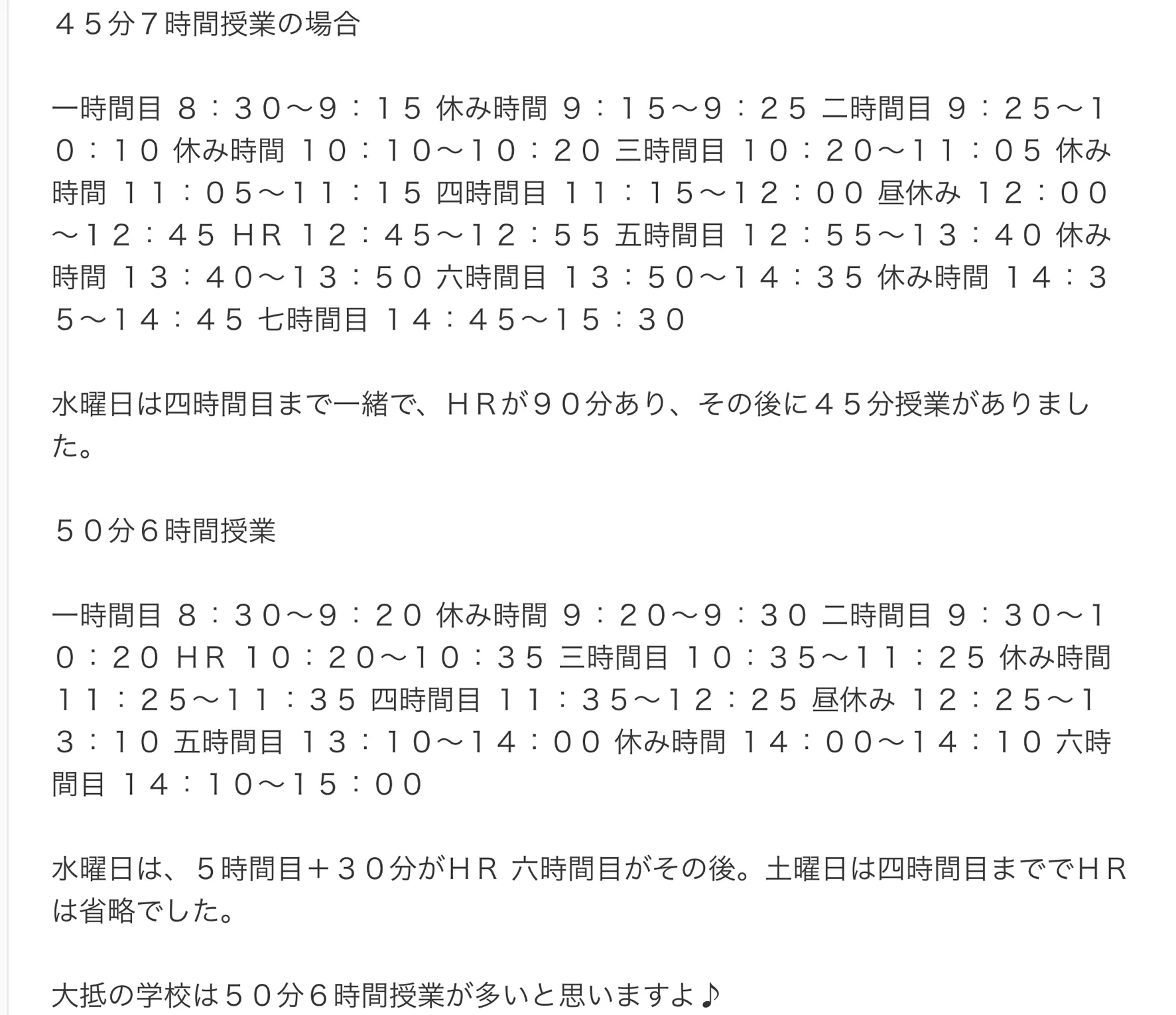 ４５分７時間授業の場合

一時間目 ８：３０〜９：１５ 休み時間 ９：１５〜９：２５ 二時間目 ９：２５〜１０：１０ 休み時間 １０：１０〜１０：２０ 三時間目 １０：２０〜１１：０５ 休み時間 １１：０５〜１１：１５ 四時間目 １１：１５〜１２：００ 昼休み １２：００〜１２：４５ ＨＲ １２：４５〜１２：５５ 五時間目 １２：５５〜１３：４０ 休み時間 １３：４０〜１３：５０ 六時間目 １３：５０〜１４：３５ 休み時間 １４：３５〜１４：４５ 七時間目 １４：４５〜１５：３０

水曜日は四時間目まで一緒で、ＨＲが９０分あり、その後に４５分授業がありました。

５０分６時間授業

一時間目 ８：３０〜９：２０ 休み時間 ９：２０〜９：３０ 二時間目 ９：３０〜１０：２０ ＨＲ １０：２０〜１０：３５ 三時間目 １０：３５〜１１：２５ 休み時間 １１：２５〜１１：３５ 四時間目 １１：３５〜１２：２５ 昼休み １２：２５〜１３：１０ 五時間目 １３：１０〜１４：００ 休み時間 １４：００〜１４：１０ 六時間目 １４：１０〜１５：００

水曜日は、５時間目＋３０分がＨＲ 六時間目がその後。土曜日は四時間目まででＨＲは省略でした。

大抵の学校は５０分６時間授業が多いと思いますよ♪